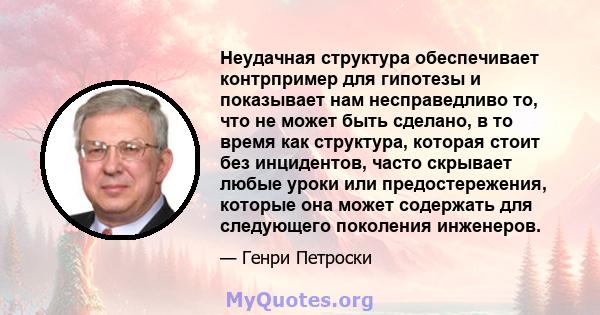 Неудачная структура обеспечивает контрпример для гипотезы и показывает нам несправедливо то, что не может быть сделано, в то время как структура, которая стоит без инцидентов, часто скрывает любые уроки или предостережения, которые она может содержать для следующего поколения инженеров.

— Генри Петроски

MyQuotes.org